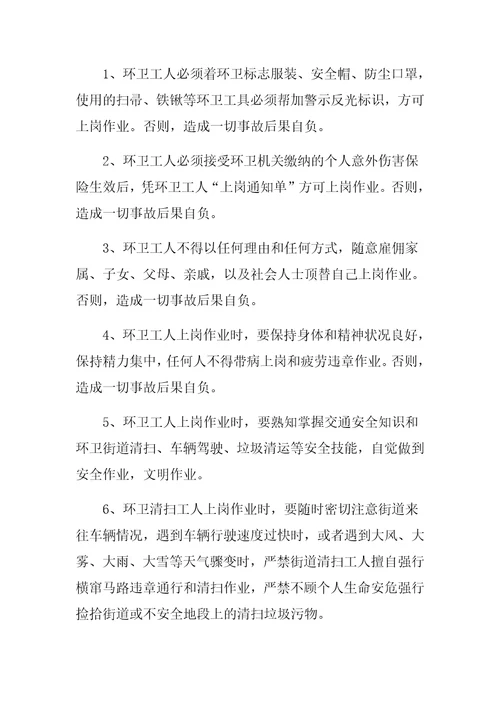 1、环卫工人必须着环卫标志服装、安全帽、防尘口罩，使用的扫帚、铁锹等环卫工具必须帮加警示反光标识，方可上岗作业。否则，造成一切事故后果自负。

2、环卫工人必须接受环卫机关缴纳的个人意外伤害保险生效后，凭环卫工人“上岗通知单”方可上岗作业。否则，造成一切事故后果自负。

3、环卫工人不得以任何理由和任何方式，随意雇佣家属、子女、父母、亲戚，以及社会人士顶替自己上岗作业。否则，造成一切事故后果自负。

4、环卫工人上岗作业时，要保持身体和精神状况良好，保持精力集中，任何人不得带病上岗和疲劳违章作业。否则，造成一切事故后果自负。

5、环卫工人上岗作业时，要熟知掌握交通安全知识和环卫街道清扫、车辆驾驶、垃圾清运等安全技能，自觉做到安全作业，文明作业。

6、环卫清扫工人上岗作业时，要随时密切注意街道来往车辆情况，遇到车辆行驶速度过快时，或者遇到大风、大雾、大雨、大雪等天气骤变时，严禁街道清扫工人擅自强行横窜马路违章通行和清扫作业，严禁不顾个人生命安危强行捡拾街道或不安全地段上的清扫垃圾污物。